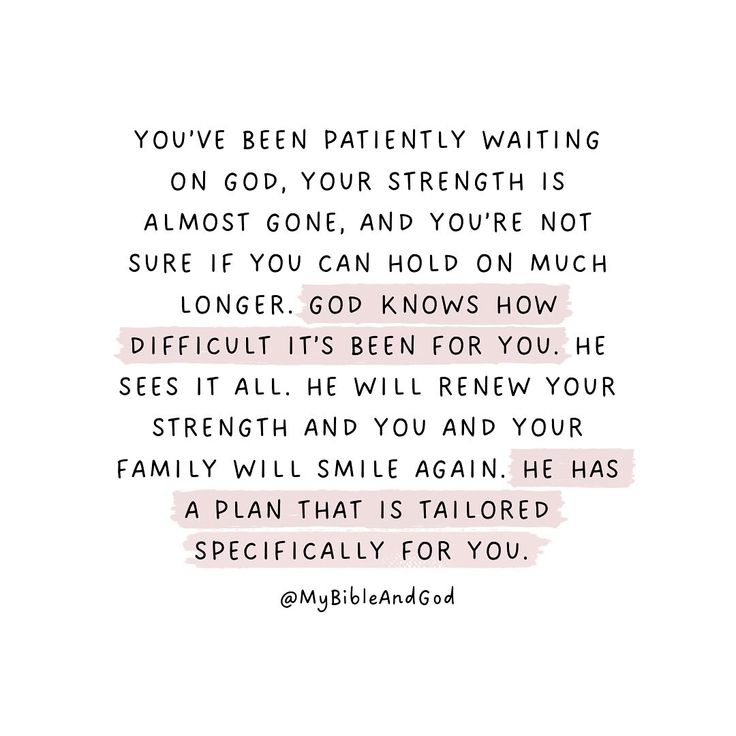 YOU'VE BEEN PATIENTLY WAITING ON GOD, YOUR STRENGTH IS ALMOST GONE, AND YOU'RE NOT SURE IF YOU CAN HOLD ON MUCH LONGER. GOD KNOWS HOW DIFFICULT IT'S BEEN FOR YOU. HE SEES IT ALL. HE WILL RENEW YOUR STRENGTH AND YOU AND YOUR FAMILY WILL SMILE AGAIN. HE HAS A PLAN THAT IS TAILORED SPECIFICALLY FOR YOU.

@MyBibleAndGod